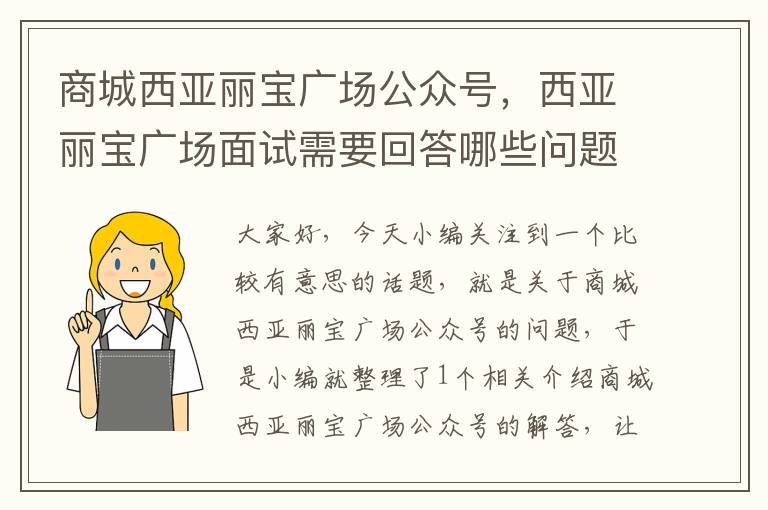 商城西亚丽宝广场公众号，西亚丽宝广场面试需要回答哪些问题

大家好，今天小编关注到一个比较有意思的话题，就是关于商城西亚丽宝广场公众号的问题，于是小编就整理了1个相关介绍商城西亚丽宝广场公众号的解答，让